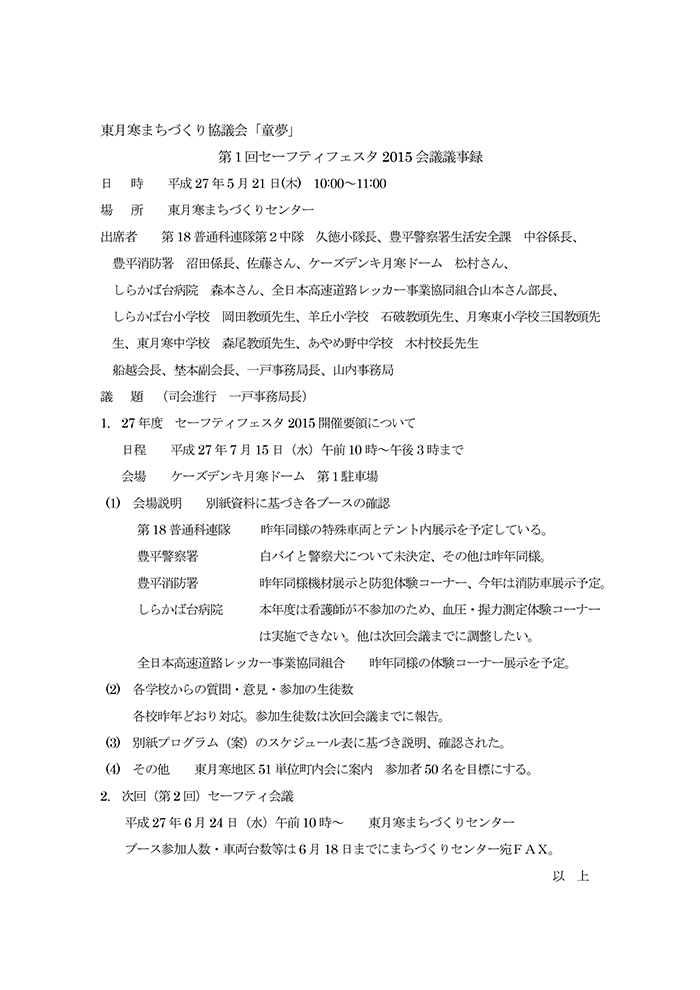 東月寒まちづくり協議会「童夢」

第１回セーフティフェスタ 2015 会議議事録

日　時　　平成 27 年 5 月 21 日(木)　10:00～11:00

場　所　　東月寒まちづくりセンター

出席者　　第 18 普通科連隊第２中隊　久徳小隊長、豊平警察署生活安全課　中谷係長、豊平消防署　沼田係長、佐藤さん、ケーズデンキ月寒ドーム　松村さん、しらかば台病院　森本さん、全日本高速道路レッカー事業協同組合山本さん部長、しらかば台小学校　岡田教頭先生、羊丘小学校　石破教頭先生、月寒東小学校三国教頭先生、東月寒中学校　森尾教頭先生、あやめ野中学校　木村校長先生

船越会長、埜本副会長、一戸事務局長、山内事務局

議　題　（司会進行　一戸事務局長）

1.　27 年度　セーフティフェスタ 2015 開催要領について

日程　　平成 27 年 7 月 15 日（水）午前 10 時～午後 3 時まで

会場　　ケーズデンキ月寒ドーム　第１駐車場

⑴　会場説明　　別紙資料に基づき各ブースの確認

第 18 普通科連隊　　昨年同様の特殊車両とテント内展示を予定している。

豊平警察署　　白バイと警察犬について未決定、その他は昨年同様。

豊平消防署　　昨年同様機材展示と防犯体験コーナー、今年は消防車展示予定。

しらかば台病院　　本年度は看護師が不参加のため、血圧・握力測定体験コーナーは実施できない。他は次回会議までに調整したい。

全日本高速道路レッカー事業協同組合　　昨年同様の体験コーナー展示を予定。

⑵　各学校からの質問・意見・参加の生徒数

各校昨年どおり対応。参加生徒数は次回会議までに報告。

⑶　別紙プログラム（案）のスケジュール表に基づき説明、確認された。

⑷　その他　　東月寒地区 51 単位町内会に案内　参加者 50 名を目標にする。

2.　次回（第２回）セーフティ会議

平成 27 年 6 月 24 日（水）午前 10 時～　　東月寒まちづくりセンター

ブース参加人数・車両台数等は 6 月 18 日までにまちづくりセンター宛ＦＡＸ。

以　上